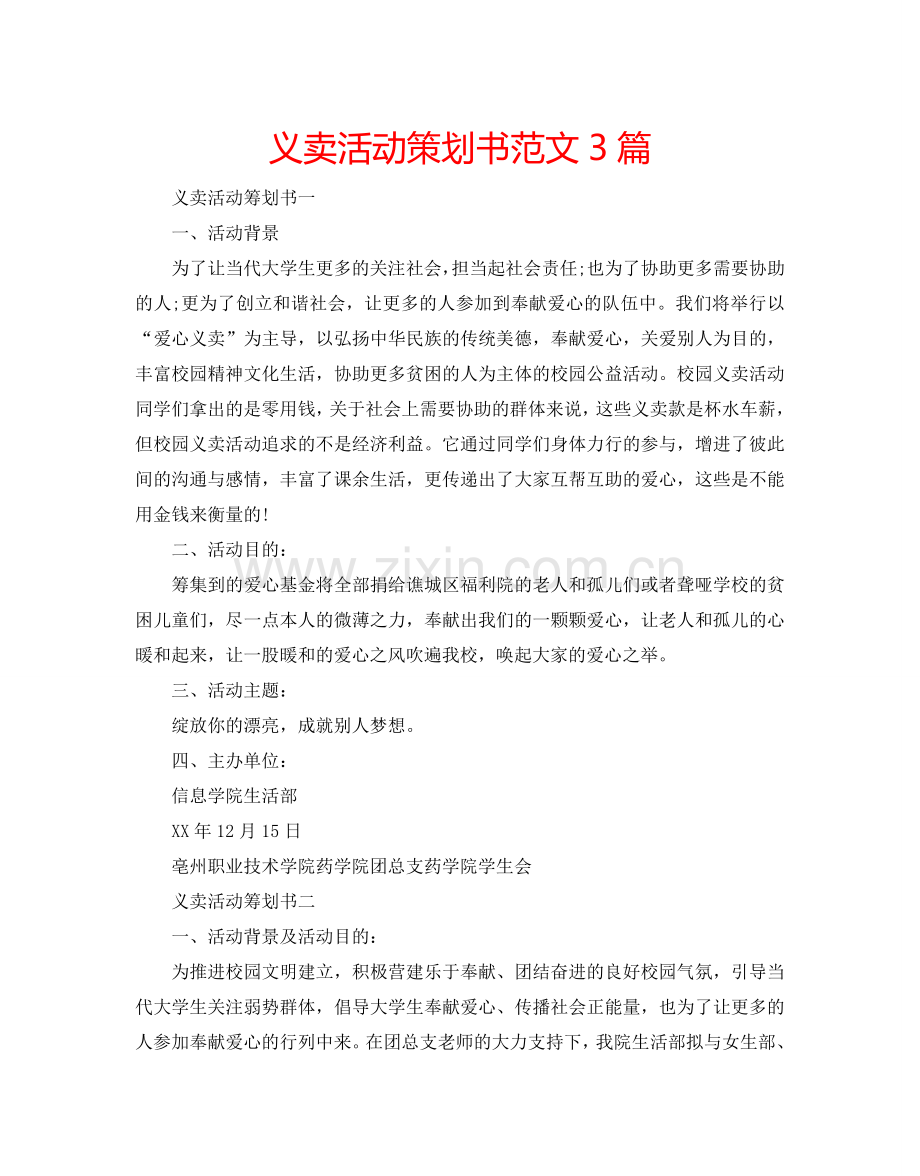 义卖活动策划书范文3篇

义卖活动筹划书一

一、活动背景

为了让当代大学生更多的关注社会，担当起社会责任;也为了协助更多需要协助的人;更为了创立和谐社会，让更多的人参加到奉献爱心的队伍中。我们将举行以“爱心义卖”为主导，以弘扬中华民族的传统美德，奉献爱心，关爱别人为目的，丰富校园精神文化生活，协助更多贫困的人为主体的校园公益活动。校园义卖活动同学们拿出的是零用钱，关于社会上需要协助的群体来说，这些义卖款是杯水车薪，但校园义卖活动追求的不是经济利益。它通过同学们身体力行的参与，增进了彼此间的沟通与感情，丰富了课余生活，更传递出了大家互帮互助的爱心，这些是不能用金钱来衡量的!

二、活动目的：

筹集到的爱心基金将全部捐给谯城区福利院的老人和孤儿们或者聋哑学校的贫困儿童们，尽一点本人的微薄之力，奉献出我们的一颗颗爱心，让老人和孤儿的心暖和起来，让一股暖和的爱心之风吹遍我校，唤起大家的爱心之举。

三、活动主题：

绽放你的漂亮，成就别人梦想。

四、主办单位：

信息学院生活部

XX年12月15日

亳州职业技术学院药学院团总支药学院学生会

义卖活动筹划书二

一、活动背景及活动目的：

为推进校园文明建立，积极营建乐于奉献、团结奋进的良好校园气氛，引导当代大学生关注弱势群体，倡导大学生奉献爱心、传播社会正能量，也为了让更多的人参加奉献爱心的行列中来。在团总支老师的大力支持下，我院生活部拟与女生部、

www.zixin.com.cn